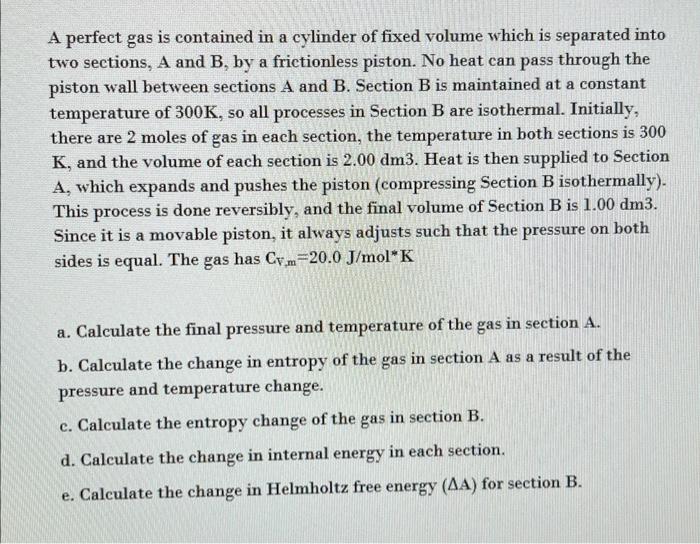 A perfect gas is contained in a cylinder of fixed volume which is separated into two sections, A and B, by a frictionless piston. No heat can pass through the piston wall between sections A and B. Section B is maintained at a constant temperature of 300K, so all processes in Section B are isothermal. Initially, there are 2 moles of gas in each section, the temperature in both sections is 300 K, and the volume of each section is 2.00 dm3. Heat is then supplied to Section A, which expands and pushes the piston (compressing Section B isothermally). This process is done reversibly, and the final volume of Section B is 1.00 dm3. Since it is a movable piston, it always adjusts such that the pressure on both sides is equal. The gas has $C_{V,m}$=20.0 J/mol*K

a. Calculate the final pressure and temperature of the gas in section A.

b. Calculate the change in entropy of the gas in section A as a result of the pressure and temperature change.

c. Calculate the entropy change of the gas in section B.

d. Calculate the change in internal energy in each section.

e. Calculate the change in Helmholtz free energy ($\Delta$A) for section B.